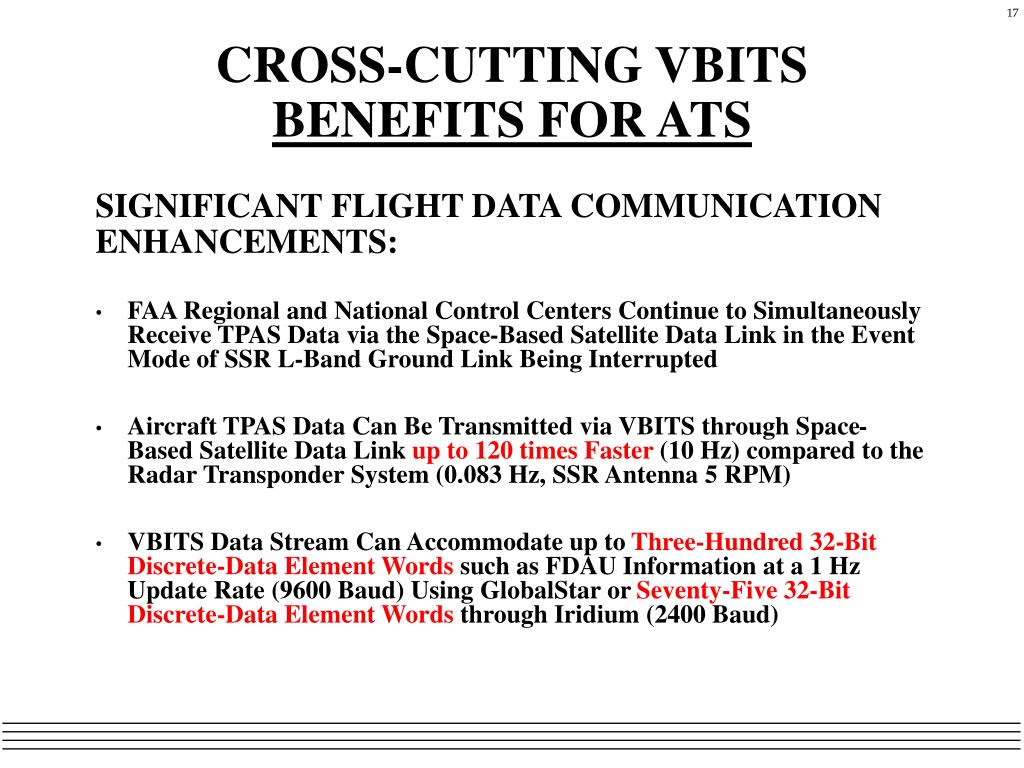 17

CROSS-CUTTING VBITS
BENEFITS FOR ATS

SIGNIFICANT FLIGHT DATA COMMUNICATION ENHANCEMENTS:

• FAA Regional and National Control Centers Continue to Simultaneously Receive TPAS Data via the Space-Based Satellite Data Link in the Event Mode of SSR L-Band Ground Link Being Interrupted

• Aircraft TPAS Data Can Be Transmitted via VBITS through Space-Based Satellite Data Link up to 120 times Faster (10 Hz) compared to the Radar Transponder System (0.083 Hz, SSR Antenna 5 RPM)

• VBITS Data Stream Can Accommodate up to Three-Hundred 32-Bit Discrete-Data Element Words such as FDAU Information at a 1 Hz Update Rate (9600 Baud) Using GlobalStar or Seventy-Five 32-Bit Discrete-Data Element Words through Iridium (2400 Baud)